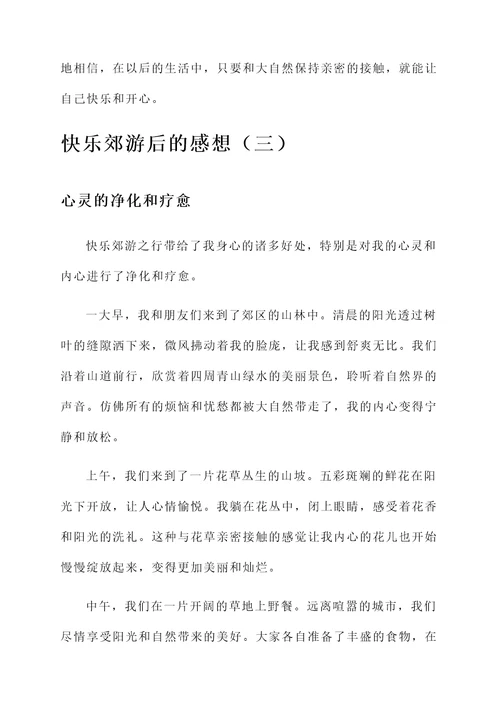 地相信，在以后的生活中，只要和大自然保持亲密的接触，就能让自己快乐和开心。

快乐郊游后的感想（三）

心灵的净化和疗愈

快乐郊游之行带给了我身心的诸多好处，特别是对我的心灵和内心进行了净化和疗愈。

一大早，我和朋友们来到了郊区的山林中。清晨的阳光透过树叶的缝隙洒下来，微风拂动着我的脸庞，让我感到舒爽无比。我们沿着山道前行，欣赏着四周青山绿水的美丽景色，聆听着自然界的声音。仿佛所有的烦恼和忧愁都被大自然带走了，我的内心变得宁静和放松。

上午，我们来到了一片花草丛生的山坡。五彩斑斓的鲜花在阳光下开放，让人心情愉悦。我躺在花丛中，闭上眼睛，感受着花香和阳光的洗礼。这种与花草亲密接触的感觉让我内心的花儿也开始慢慢绽放起来，变得更加美丽和灿烂。

中午，我们在一片开阔的草地上野餐。远离喧嚣的城市，我们尽情享受阳光和自然带来的美好。大家各自准备了丰盛的食物，在